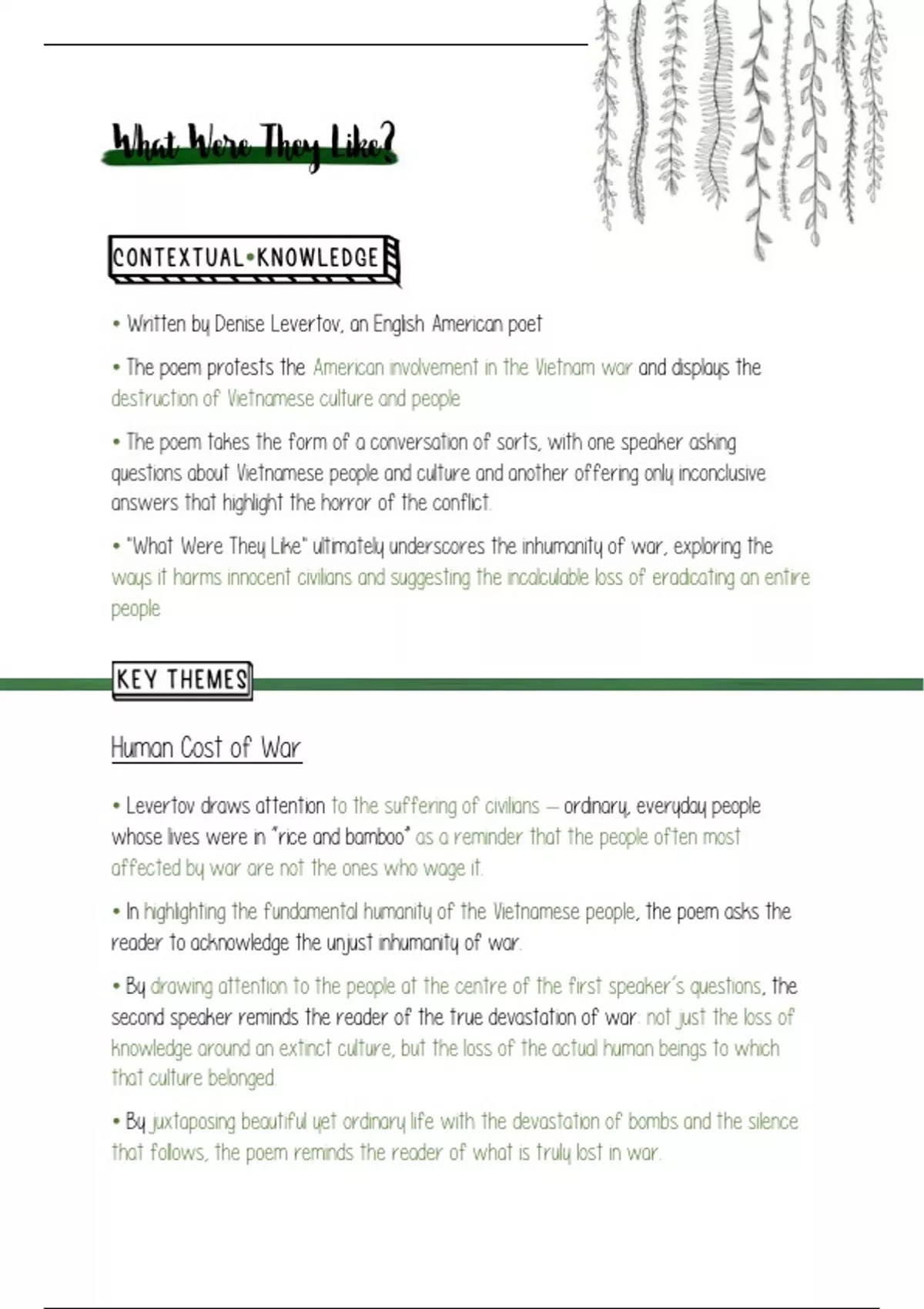 What Were They Like?

CONTEXTUAL•KNOWLEDGE

• Written by Denise Levertov, an English American poet

• The poem protests the American involvement in the Vietnam war and displays the destruction of Vietnamese culture and people

• The poem takes the form of a conversation of sorts, with one speaker asking questions about Vietnamese people and culture and another offering only inconclusive answers that highlight the horror of the conflict.

• "What Were They Like" ultimately underscores the inhumanity of war, exploring the ways it harms innocent civilians and suggesting the incalculable loss of eradicating an entire people

KEY THEMES

Human Cost of War

• Levertov draws attention to the suffering of civilians – ordinary, everyday people whose lives were in "rice and bamboo" as a reminder that the people often most affected by war are not the ones who wage it.

• In highlighting the fundamental humanity of the Vietnamese people, the poem asks the reader to acknowledge the unjust inhumanity of war.

• By drawing attention to the people at the centre of the first speaker's questions, the second speaker reminds the reader of the true devastation of war: not just the loss of knowledge around an extinct culture, but the loss of the actual human beings to which that culture belonged.

• By juxtaposing beautiful yet ordinary life with the devastation of bombs and the silence that follows, the poem reminds the reader of what is truly lost in war.